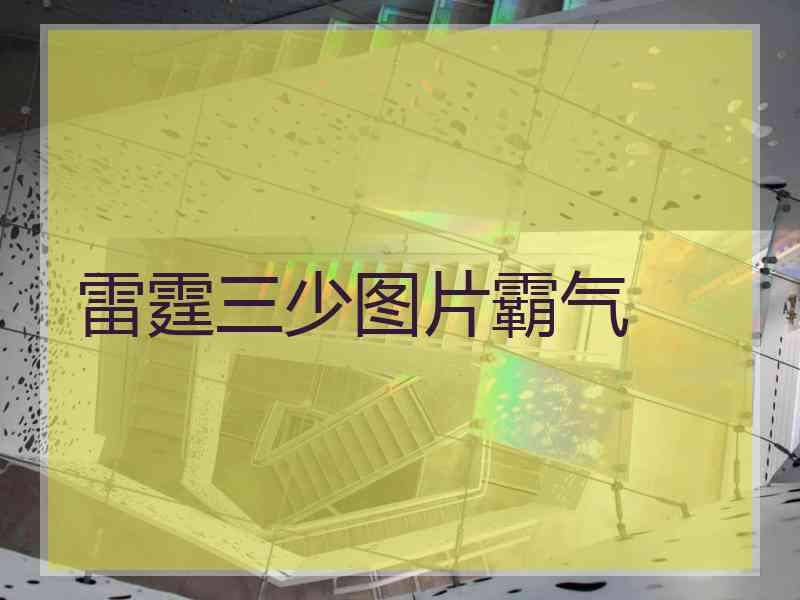 雷霆三少图片霸气